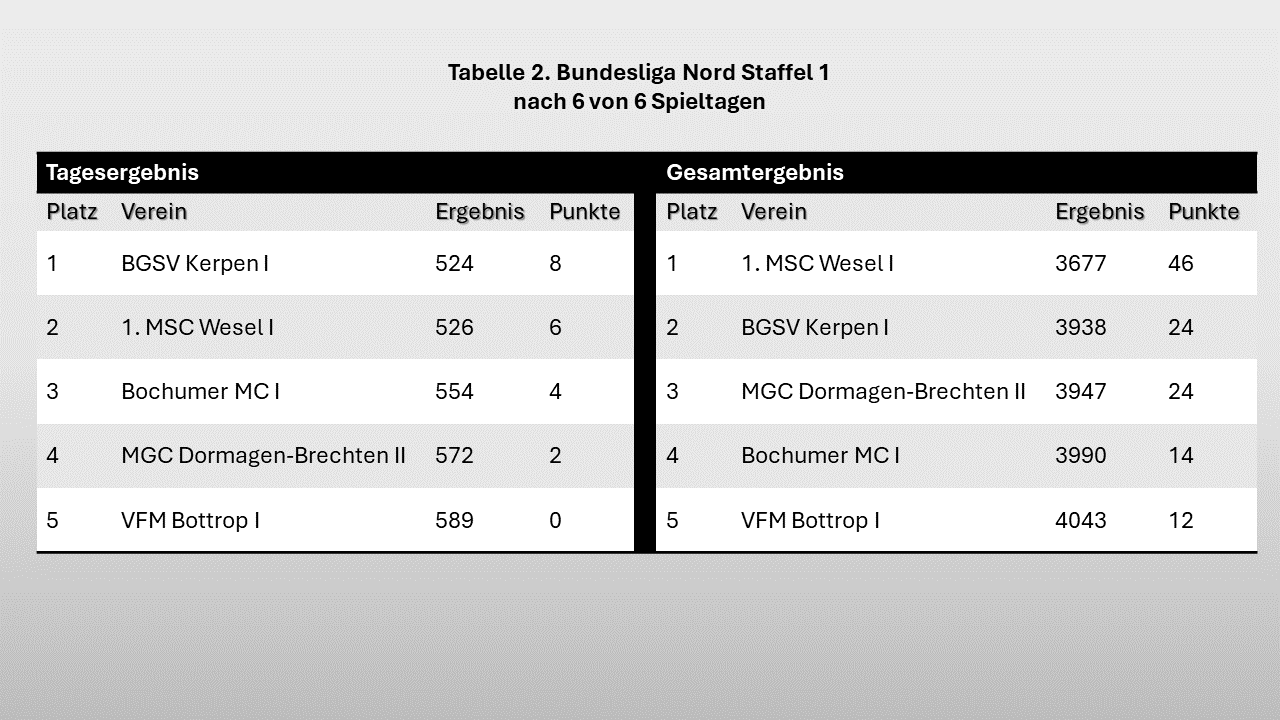 Tabelle 2. Bundesliga Nord Staffel 1
nach 6 von 6 Spieltagen

Tagesergebnis

| Platz | Verein | Ergebnis | Punkte |
|---|---|---|---|
| 1 | BGSV Kerpen I | 524 | 8 |
| 2 | 1. MSC Wesel I | 526 | 6 |
| 3 | Bochumer MC I | 554 | 4 |
| 4 | MGC Dormagen-Brechten II | 572 | 2 |
| 5 | VFM Bottrop I | 589 | 0 |

Gesamtergebnis

| Platz | Verein | Ergebnis | Punkte |
|---|---|---|---|
| 1 | 1. MSC Wesel I | 3677 | 46 |
| 2 | BGSV Kerpen I | 3938 | 24 |
| 3 | MGC Dormagen-Brechten II | 3947 | 24 |
| 4 | Bochumer MC I | 3990 | 14 |
| 5 | VFM Bottrop I | 4043 | 12 |